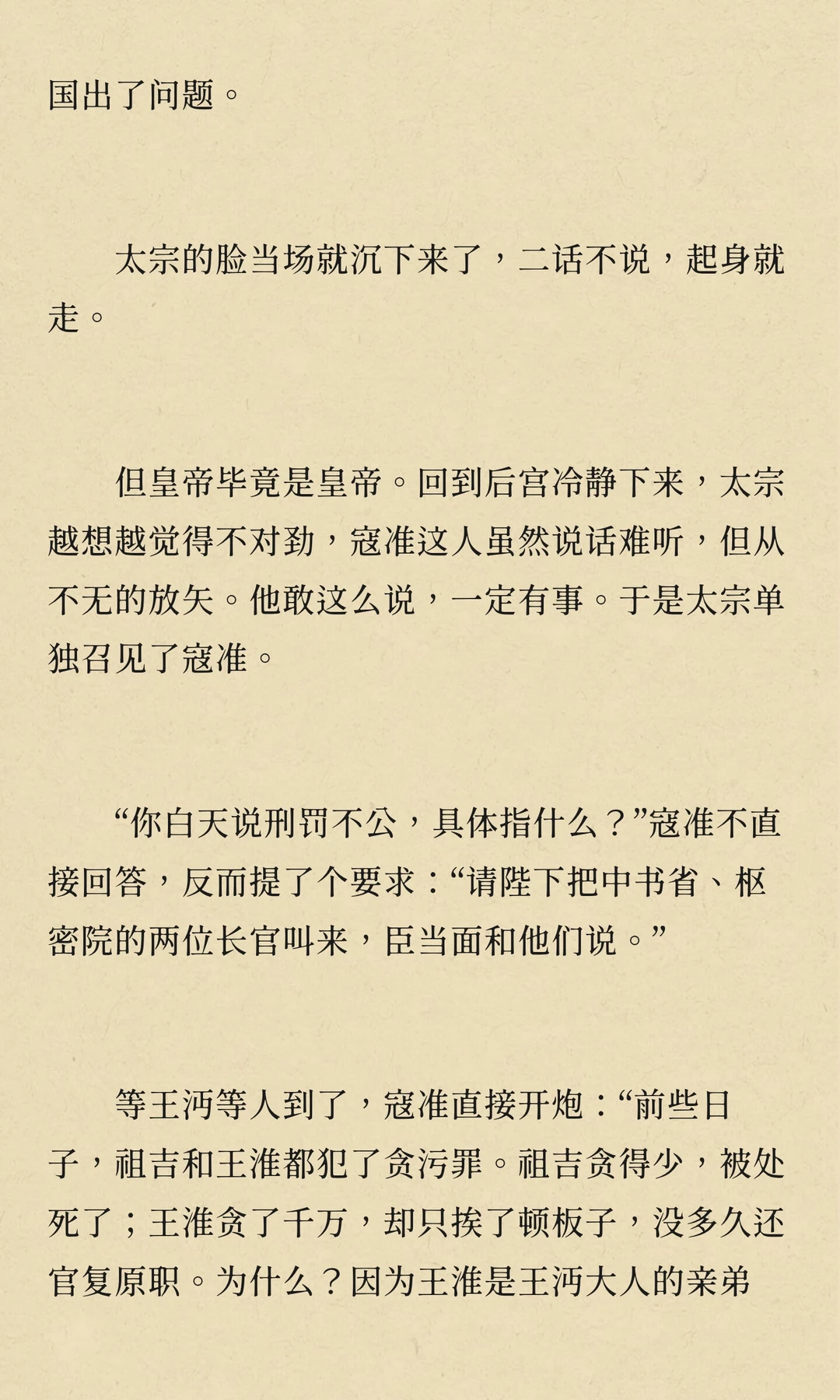 国出了问题。

太宗的脸当场就沉下来了，二话不说，起身就走。

但皇帝毕竟是皇帝。回到后宫冷静下来，太宗越想越觉得不对劲，寇准这人虽然说话难听，但从不无的放矢。他敢这么说，一定有事。于是太宗单独召见了寇准。

“你白天说刑罚不公，具体指什么？”寇准不直接回答，反而提了个要求：“请陛下把中书省、枢密院的两位长官叫来，臣当面和他们说。”

等王沔等人到了，寇准直接开炮：“前些日子，祖吉和王淮都犯了贪污罪。祖吉贪得少，被处死了；王淮贪了千万，却只挨了顿板子，没多久还官复原职。为什么？因为王淮是王沔大人的亲弟